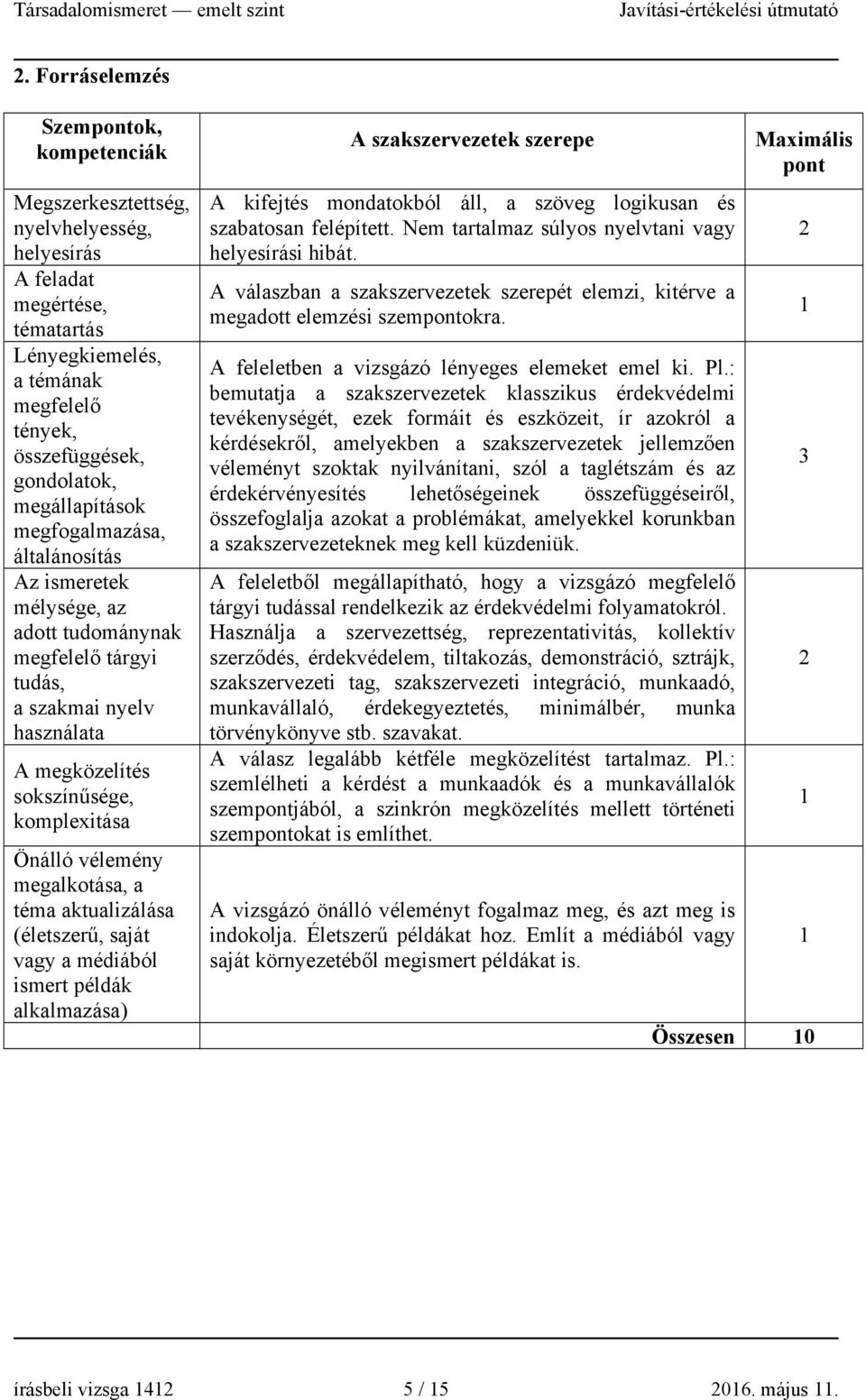 Társadalomismeret — emelt szint Javítási-értékelési útmutató

2. Forráselemzés

| Szempontok, kompetenciák | A szakszervezetek szerepe | Maximális pont |
|---|---|---|
| Megszerkesztettség, nyelvhelyesség, helyesírás | A kifejtés mondatokból áll, a szöveg logikusan és szabatosan felépített. Nem tartalmaz súlyos nyelvtani vagy helyesírási hibát. | 2 |
| A feladat megértése, tématartás | A válaszban a szakszervezetek szerepét elemzi, kitérve a megadott elemzési szempontokra. | 1 |
| Lényegkiemelés, a témának megfelelő tények, összefüggések, gondolatok, megállapítások megfogalmazása, általánosítás | A feleletben a vizsgázó lényeges elemeket emel ki. Pl.: bemutatja a szakszervezetek klasszikus érdekvédelmi tevékenységét, ezek formáit és eszközeit, ír azokról a kérdésekről, amelyekben a szakszervezetek jellemzően véleményt szoktak nyilvánítani, szól a taglétszám és az érdekérvényesítés lehetőségeinek összefüggéseiről, összefoglalja azokat a problémákat, amelyekkel korunkban a szakszervezeteknek meg kell küzdeniük. | 3 |
| Az ismeretek mélysége, az adott tudománynak megfelelő tárgyi tudás, a szakmai nyelv használata | A feleletből megállapítható, hogy a vizsgázó megfelelő tárgyi tudással rendelkezik az érdekvédelmi folyamatokról. Használja a szervezettség, reprezentativitás, kollektív szerződés, érdekvédelem, tiltakozás, demonstráció, sztrájk, szakszervezeti tag, szakszervezeti integráció, munkaadó, munkavállaló, érdekegyeztetés, minimálbér, munka törvénykönyve stb. szavakat. | 2 |
| A megközelítés sokszínűsége, komplexitása | A válasz legalább kétféle megközelítést tartalmaz. Pl.: szemlélheti a kérdést a munkaadók és a munkavállalók szempontjából, a szinkrón megközelítés mellett történeti szempontokat is említhet. | 1 |
| Önálló vélemény megalkotása, a téma aktualizálása (életszerű, saját vagy a médiából ismert példák alkalmazása) | A vizsgázó önálló véleményt fogalmaz meg, és azt meg is indokolja. Életszerű példákat hoz. Említ a médiából vagy saját környezetéből megismert példákat is. | 1 |
| | Összesen | 10 |

írásbeli vizsga 1412 5 / 15 2016. május 11.